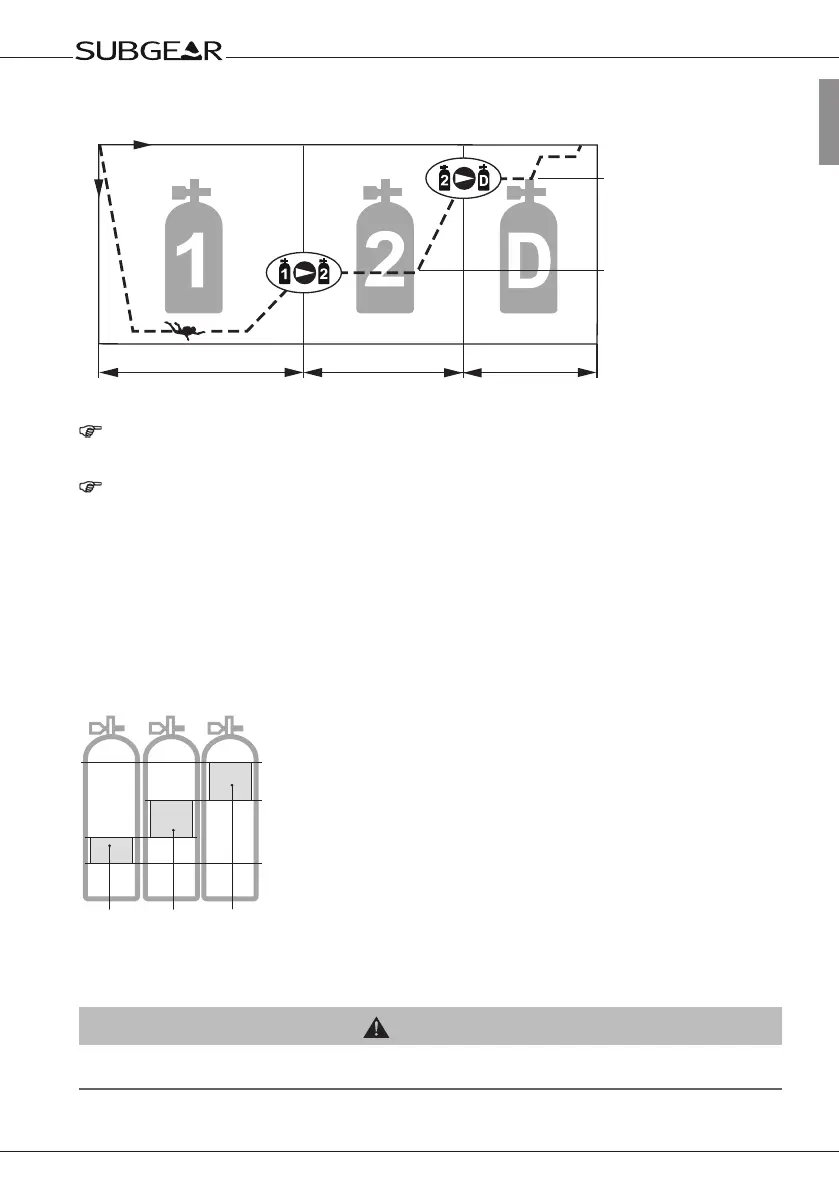 SUBGEAR

1

1 2

2

2 D

D